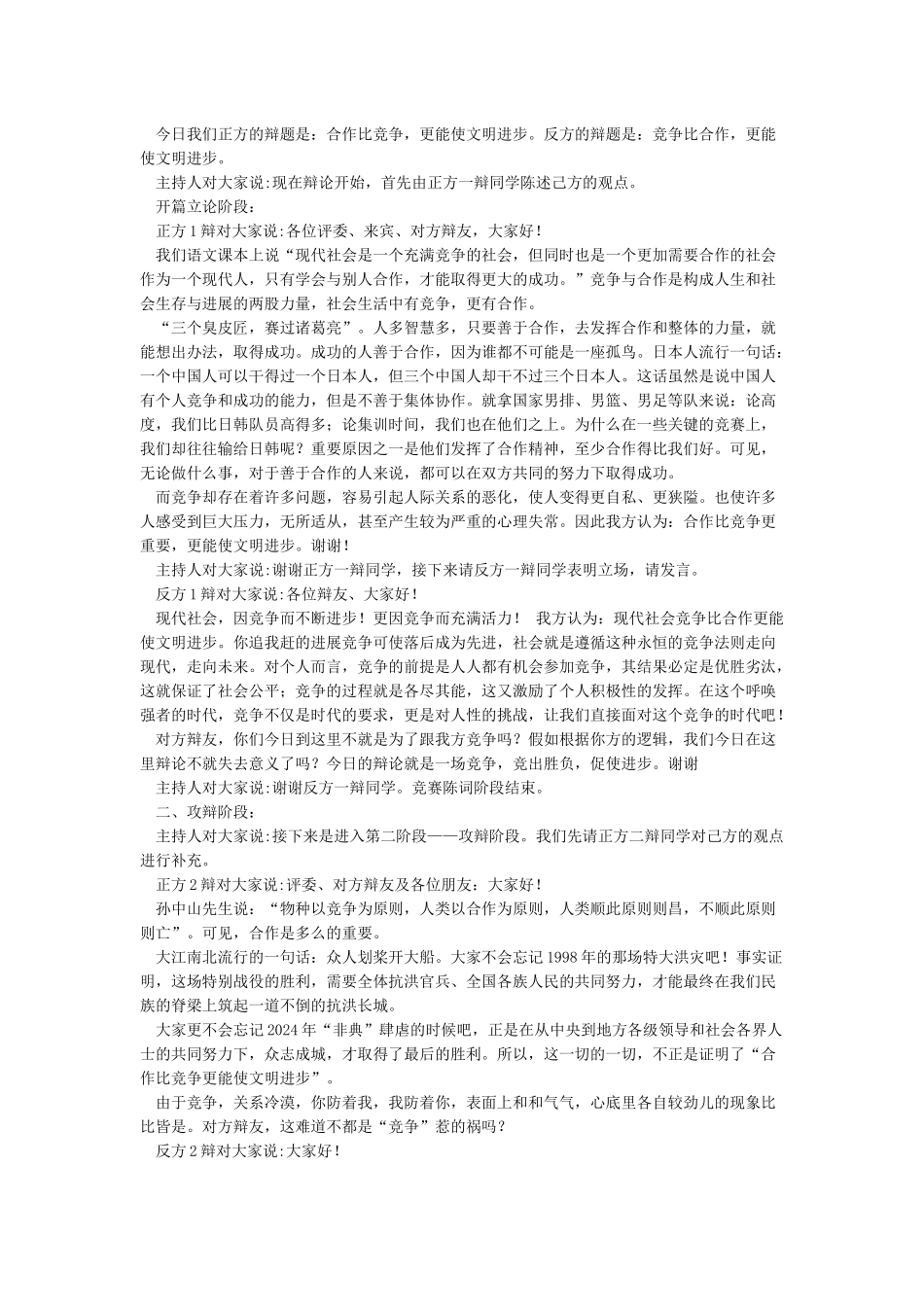 今日我们正方的辩题是：合作比竞争，更能使文明进步。反方的辩题是：竞争比合作，更能使文明进步。

主持人对大家说:现在辩论开始，首先由正方一辩同学陈述己方的观点。

开篇立论阶段:

正方1辩对大家说:各位评委、来宾、对方辩友，大家好！

我们语文课本上说“现代社会是一个充满竞争的社会，但同时也是一个更加需要合作的社会作为一个现代人，只有学会与别人合作，才能取得更大的成功。”竞争与合作是构成人生和社会生存与进展的两股力量，社会生活中有竞争，更有合作。

“三个臭皮匠，赛过诸葛亮”。人多智慧多，只要善于合作，去发挥合作和整体的力量，就能想出办法，取得成功。成功的人善于合作，因为谁都不可能是一座孤鸟。日本人流行一句话：一个中国人可以干得过一个日本人，但三个中国人却干不过三个日本人。这话虽然是说中国人有个人竞争和成功的能力，但是不善于集体协作。就拿国家男排、男篮、男足等队来说：论高度，我们比日韩队员高得多；论集训时间，我们也在他们之上。为什么在一些关键的竞赛上，我们却往往输给日韩呢？重要原因之一是他们发挥了合作精神，至少合作得比我们好。可见，无论做什么事，对于善于合作的人来说，都可以在双方共同的努力下取得成功。

而竞争却存在着许多问题，容易引起人际关系的恶化，使人变得更自私、更狭隘。也使许多人感受到巨大压力，无所适从，甚至产生较为严重的心理失常。因此我方认为：合作比竞争更重要，更能使文明进步。谢谢！

主持人对大家说:谢谢正方一辩同学，接下来请反方一辩同学表明立场，请发言。

反方1辩对大家说:各位辩友、大家好！

现代社会，因竞争而不断进步！更因竞争而充满活力！　我方认为：现代社会竞争比合作更能使文明进步。你追我赶的进展竞争可使落后成为先进，社会就是遵循这种永恒的竞争法则走向现代，走向未来。对个人而言，竞争的前提是人人都有机会参加竞争，其结果必定是优胜劣汰，这就保证了社会公平；竞争的过程就是各尽其能，这又激励了个人积极性的发挥。在这个呼唤强者的时代，竞争不仅是时代的要求，更是对人性的挑战，让我们直接面对这个竞争的时代吧！

对方辩友，你们今日到这里不就是为了跟我方竞争吗？假如根据你方的逻辑，我们今日在这里辩论不就失去意义了吗？今日的辩论就是一场竞争，竞出胜负，促使进步。谢谢

主持人对大家说:谢谢反方一辩同学。竞赛陈词阶段结束。

二、攻辩阶段:

主持人对大家说:接下来是进入第二阶段——攻辩阶段。我们先请正方二辩同学对己方的观点进行补充。

正方2辩对大家说:评委、对方辩友及各位朋友：大家好！

孙中山先生说：“物种以竞争为原则，人类以合作为原则，人类顺此原则则昌，不顺此原则则亡”。可见，合作是多么的重要。

大江南北流行的一句话：众人划桨开大船。大家不会忘记1998年的那场特大洪灾吧！事实证明，这场特别战役的胜利，需要全体抗洪官兵、全国各族人民的共同努力，才能最终在我们民族的脊梁上筑起一道不倒的抗洪长城。

大家更不会忘记2024年“非典”肆虐的时候吧，正是在从中央到地方各级领导和社会各界人士的共同努力下，众志成城，才取得了最后的胜利。所以，这一切的一切，不正是证明了“合作比竞争更能使文明进步”。

由于竞争，关系冷漠，你防着我，我防着你，表面上和和气气，心底里各自较劲儿的现象比比皆是。对方辩友，这难道不都是“竞争”惹的祸吗？

反方2辩对大家说:大家好！